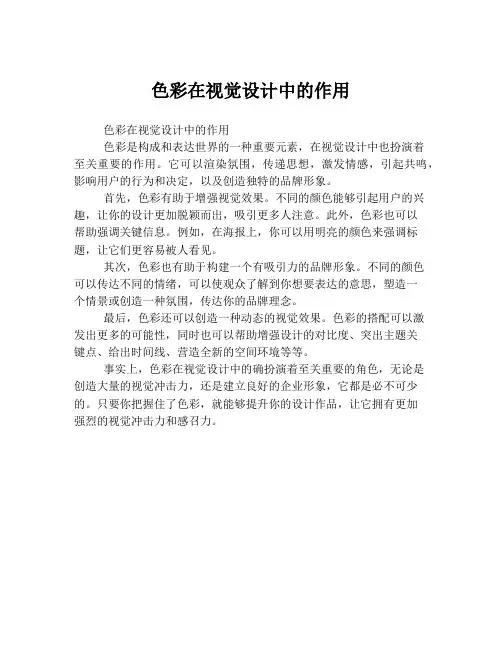 色彩在视觉设计中的作用

色彩在视觉设计中的作用

色彩是构成和表达世界的一种重要元素，在视觉设计中也扮演着至关重要的作用。它可以渲染氛围，传递思想，激发情感，引起共鸣，影响用户的行为和决定，以及创造独特的品牌形象。

首先，色彩有助于增强视觉效果。不同的颜色能够引起用户的兴趣，让你的设计更加脱颖而出，吸引更多人注意。此外，色彩也可以帮助强调关键信息。例如，在海报上，你可以用明亮的颜色来强调标题，让它们更容易被人看见。

其次，色彩也有助于构建一个有吸引力的品牌形象。不同的颜色可以传达不同的情绪，可以使观众了解到你想要表达的意思，塑造一个情景或创造一种氛围，传达你的品牌理念。

最后，色彩还可以创造一种动态的视觉效果。色彩的搭配可以激发出更多的可能性，同时也可以帮助增强设计的对比度、突出主题关键点、给出时间线、营造全新的空间环境等等。

事实上，色彩在视觉设计中的确扮演着至关重要的角色，无论是创造大量的视觉冲击力，还是建立良好的企业形象，它都是必不可少的。只要你把握住了色彩，就能够提升你的设计作品，让它拥有更加强烈的视觉冲击力和感召力。